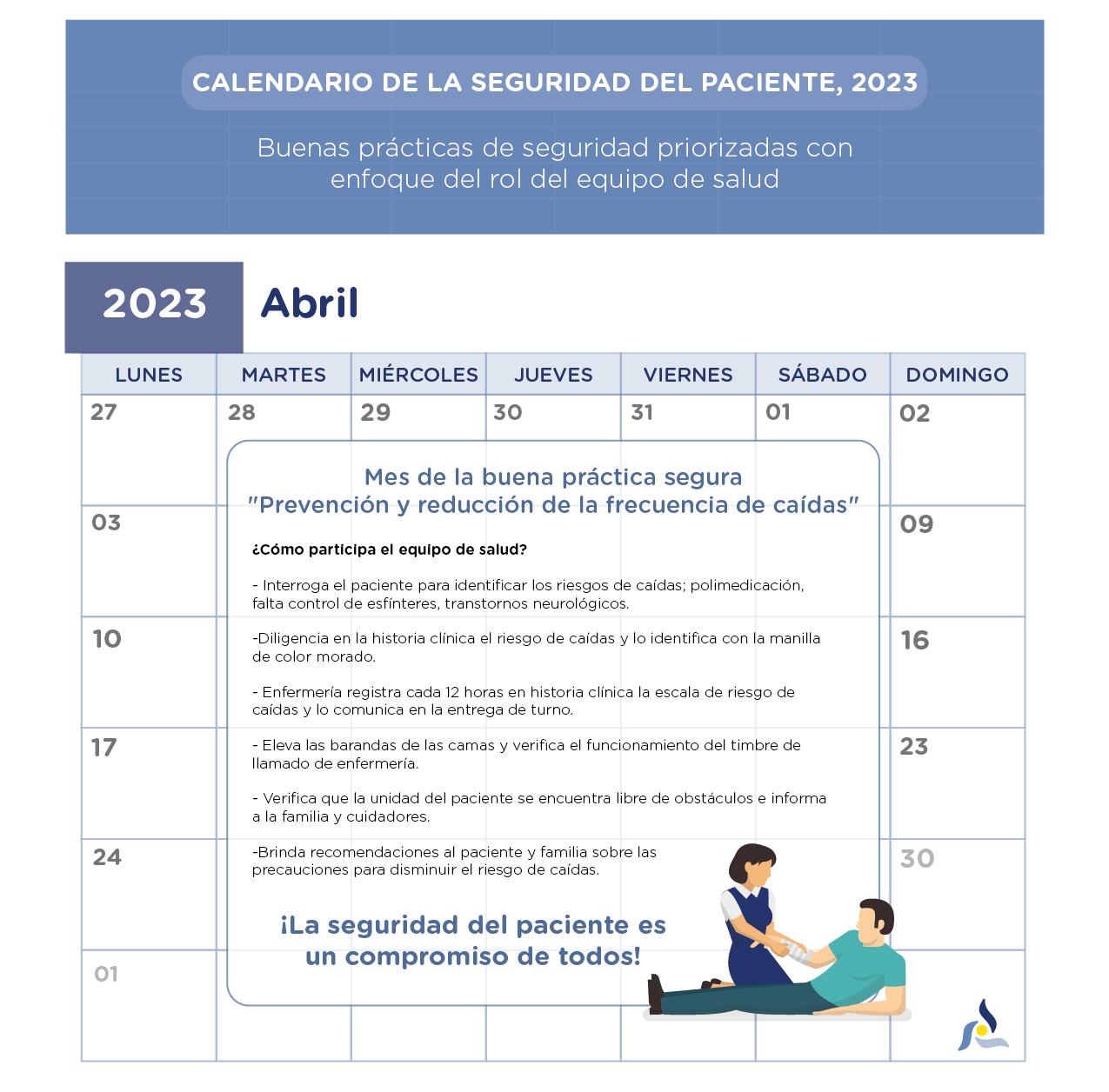 CALENDARIO DE LA SEGURIDAD DEL PACIENTE, 2023

Buenas prácticas de seguridad priorizadas con enfoque del rol del equipo de salud

2023 Abril

| LUNES | MARTES | MIÉRCOLES | JUEVES | VIERNES | SÁBADO | DOMINGO |
|---|---|---|---|---|---|---|
| 27 | 28 | 29 | 30 | 31 | 01 | 02 |
| 03 | | | | | | 09 |
| 10 | | | | | | 16 |
| 17 | | | | | | 23 |
| 24 | | | | | | 30 |
| 01 | | | | | | |

Mes de la buena práctica segura
"Prevención y reducción de la frecuencia de caídas"

¿Cómo participa el equipo de salud?

- Interroga el paciente para identificar los riesgos de caídas; polimedicación, falta control de esfínteres, transtornos neurológicos.

-Diligencia en la historia clínica el riesgo de caídas y lo identifica con la manilla de color morado.

- Enfermería registra cada 12 horas en historia clínica la escala de riesgo de caídas y lo comunica en la entrega de turno.

- Eleva las barandas de las camas y verifica el funcionamiento del timbre de llamado de enfermería.

- Verifica que la unidad del paciente se encuentra libre de obstáculos e informa a la familia y cuidadores.

-Brinda recomendaciones al paciente y familia sobre las precauciones para disminuir el riesgo de caídas.

¡La seguridad del paciente es un compromiso de todos!